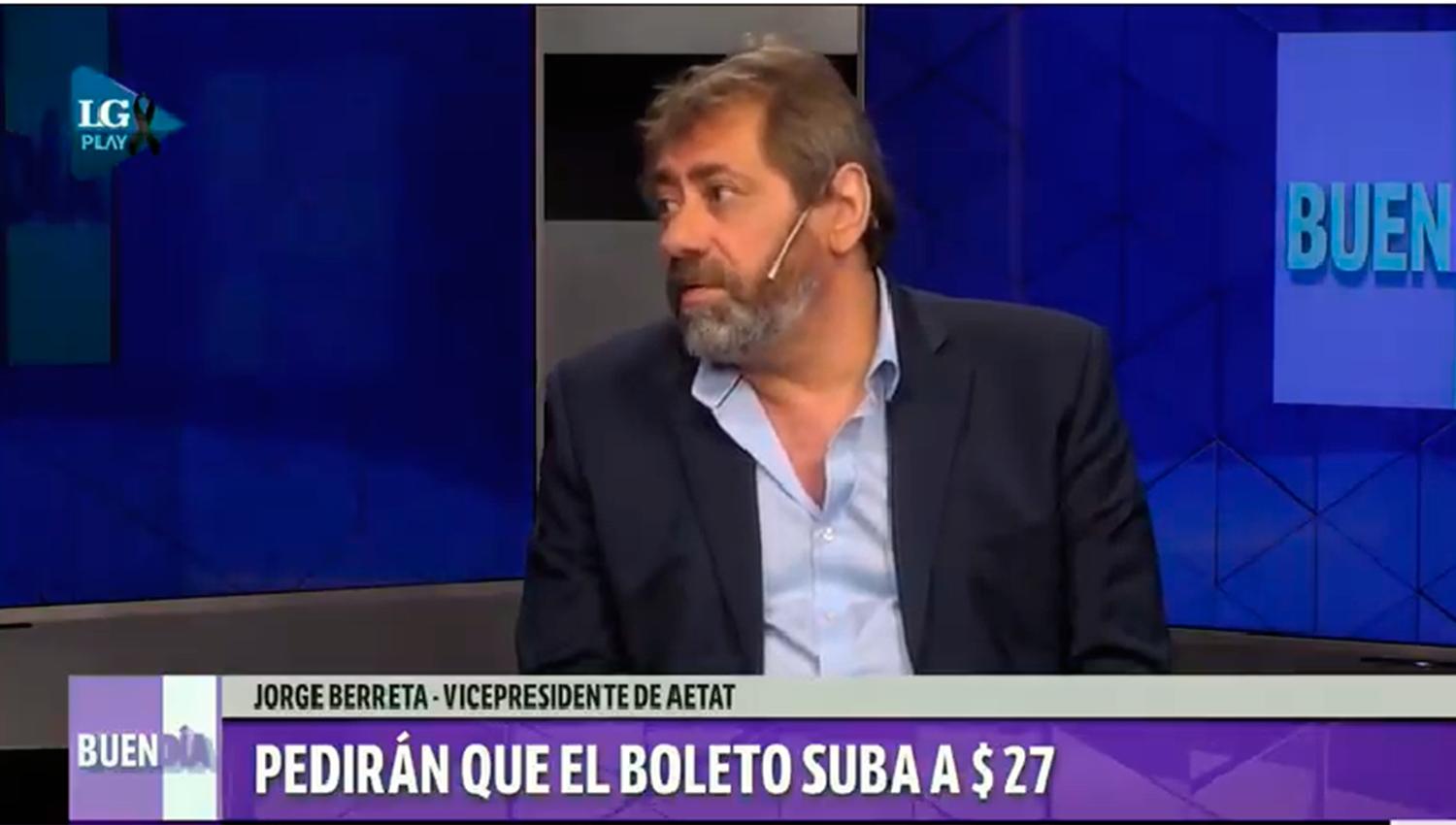 LG PLAY

BUEN

JORGE BERRETA - VICEPRESIDENTE DE AETAT

BUEN DÍA

PEDIRÁN QUE EL BOLETO SUBA A $ 27